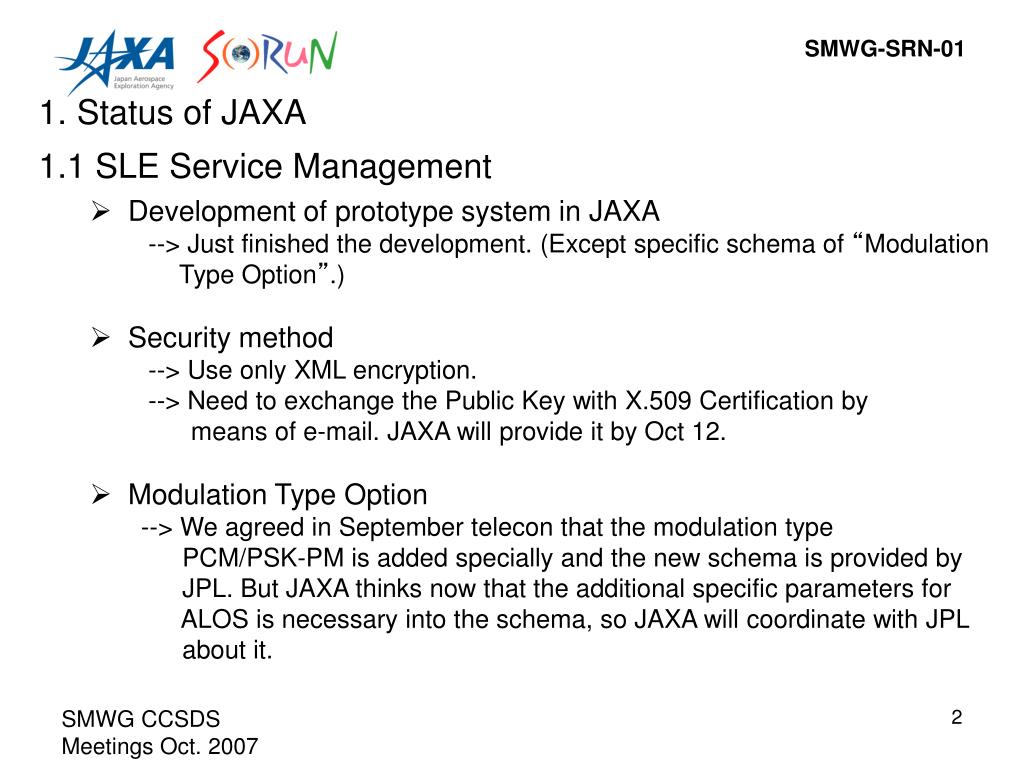 JAXA Japan Aerospace Exploration Agency

SORUN

SMWG-SRN-01

1. Status of JAXA

1.1 SLE Service Management

➢ Development of prototype system in JAXA
--> Just finished the development. (Except specific schema of “Modulation Type Option”.)

➢ Security method
--> Use only XML encryption.
--> Need to exchange the Public Key with X.509 Certification by means of e-mail. JAXA will provide it by Oct 12.

➢ Modulation Type Option
--> We agreed in September telecon that the modulation type PCM/PSK-PM is added specially and the new schema is provided by JPL. But JAXA thinks now that the additional specific parameters for ALOS is necessary into the schema, so JAXA will coordinate with JPL about it.

SMWG CCSDS
Meetings Oct. 2007

2